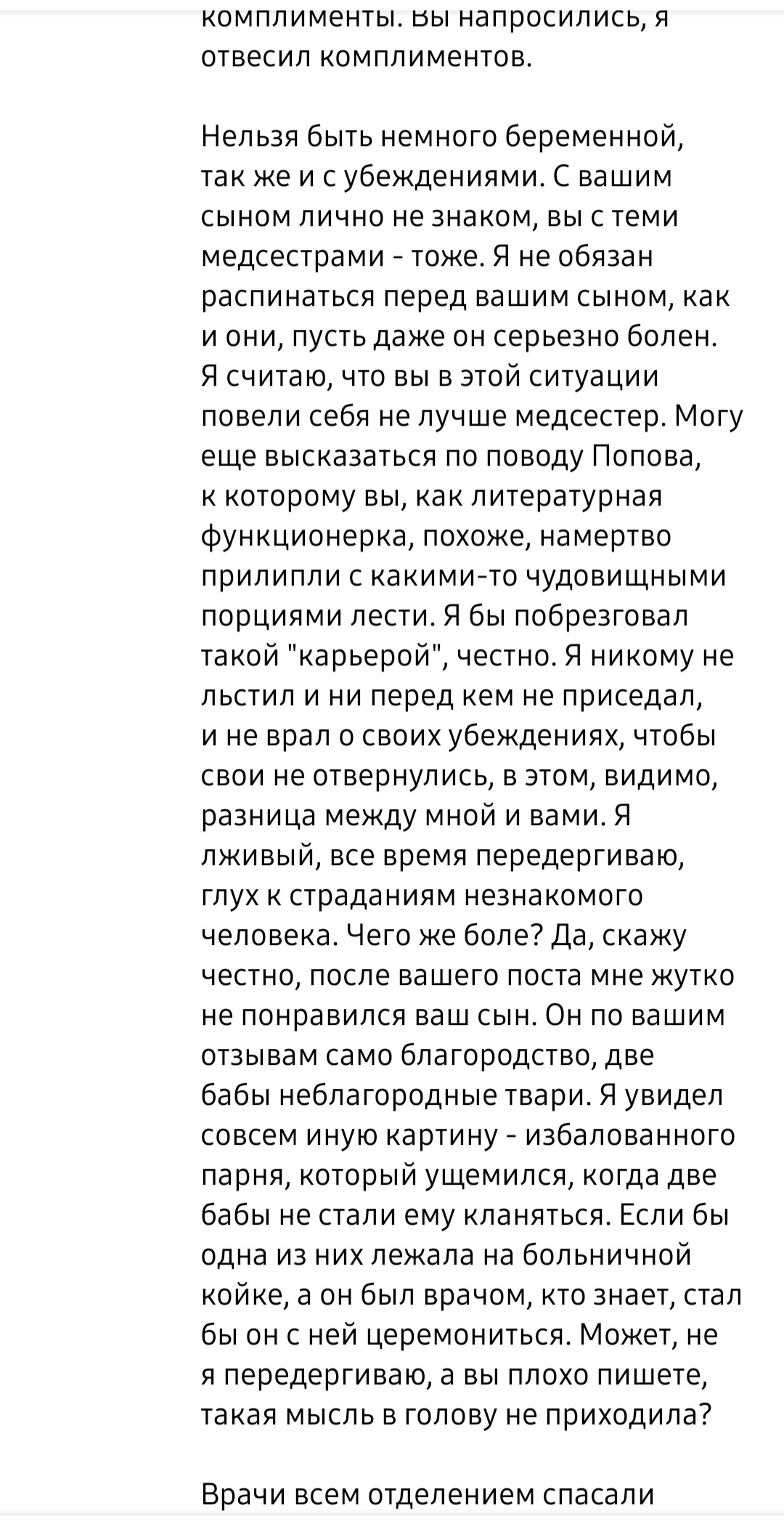 комплименты. Вы напросились, я отвесил комплиментов.

Нельзя быть немного беременной, так же и с убеждениями. С вашим сыном лично не знаком, вы с теми медсестрами - тоже. Я не обязан распинаться перед вашим сыном, как и они, пусть даже он серьезно болен. Я считаю, что вы в этой ситуации повели себя не лучше медсестер. Могу еще высказаться по поводу Попова, к которому вы, как литературная функционерка, похоже, намертво прилипли с какими-то чудовищными порциями лести. Я бы побрезговал такой "карьерой", честно. Я никому не льстил и ни перед кем не приседал, и не врал о своих убеждениях, чтобы свои не отвернулись, в этом, видимо, разница между мной и вами. Я лживый, все время передергиваю, глух к страданиям незнакомого человека. Чего же боле? Да, скажу честно, после вашего поста мне жутко не понравился ваш сын. Он по вашим отзывам само благородство, две бабы неблагородные твари. Я увидел совсем иную картину - избалованного парня, который ущемился, когда две бабы не стали ему кланяться. Если бы одна из них лежала на больничной койке, а он был врачом, кто знает, стал бы он с ней церемониться. Может, не я передергиваю, а вы плохо пишете, такая мысль в голову не приходила?

Врачи всем отделением спасали